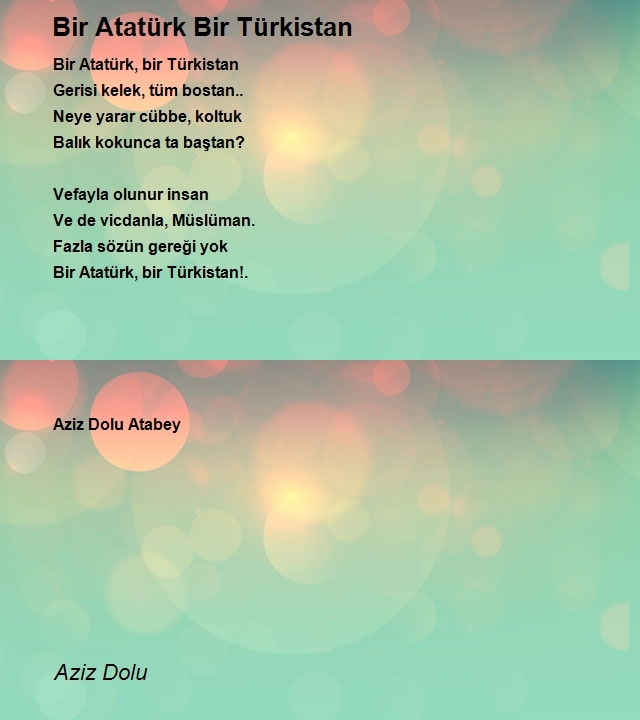 Bir Atatürk Bir Türkistan

Bir Atatürk, bir Türkistan
Gerisi kelek, tüm bostan..
Neye yarar cübbe, koltuk
Balık kokunca ta baştan?

Vefayla olunur insan
Ve de vicdanla, Müslüman.
Fazla sözün gereği yok
Bir Atatürk, bir Türkistan!.

Aziz Dolu Atabey

Aziz Dolu